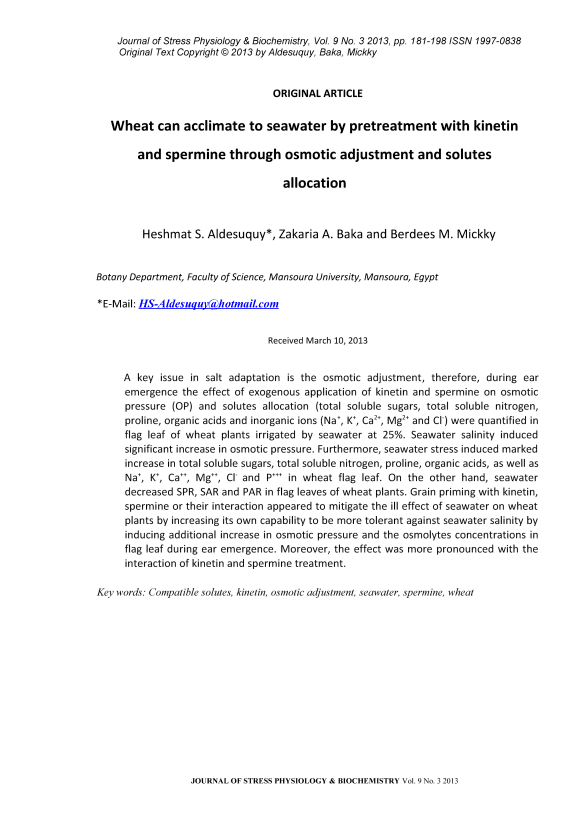 Journal of Stress Physiology & Biochemistry, Vol. 9 No. 3 2013, pp. 181-198 ISSN 1997-0838
Original Text Copyright © 2013 by Aldesuquy, Baka, Mickky

ORIGINAL ARTICLE

Wheat can acclimate to seawater by pretreatment with kinetin and spermine through osmotic adjustment and solutes allocation

Heshmat S. Aldesuquy*, Zakaria A. Baka and Berdees M. Mickky

Botany Department, Faculty of Science, Mansoura University, Mansoura, Egypt

*E-Mail: HS-Aldesuquy@hotmail.com

Received March 10, 2013

A key issue in salt adaptation is the osmotic adjustment, therefore, during ear emergence the effect of exogenous application of kinetin and spermine on osmotic pressure (OP) and solutes allocation (total soluble sugars, total soluble nitrogen, proline, organic acids and inorganic ions ($Na^+$, $K^+$, $Ca^{2+}$, $Mg^{2+}$ and $Cl^-$) were quantified in flag leaf of wheat plants irrigated by seawater at 25%. Seawater salinity induced significant increase in osmotic pressure. Furthermore, seawater stress induced marked increase in total soluble sugars, total soluble nitrogen, proline, organic acids, as well as $Na^+$, $K^+$, $Ca^{++}$, $Mg^{++}$, $Cl^-$ and $P^{+++}$ in wheat flag leaf. On the other hand, seawater decreased SPR, SAR and PAR in flag leaves of wheat plants. Grain priming with kinetin, spermine or their interaction appeared to mitigate the ill effect of seawater on wheat plants by increasing its own capability to be more tolerant against seawater salinity by inducing additional increase in osmotic pressure and the osmolytes concentrations in flag leaf during ear emergence. Moreover, the effect was more pronounced with the interaction of kinetin and spermine treatment.

Key words: Compatible solutes, kinetin, osmotic adjustment, seawater, spermine, wheat

JOURNAL OF STRESS PHYSIOLOGY & BIOCHEMISTRY Vol. 9 No. 3 2013